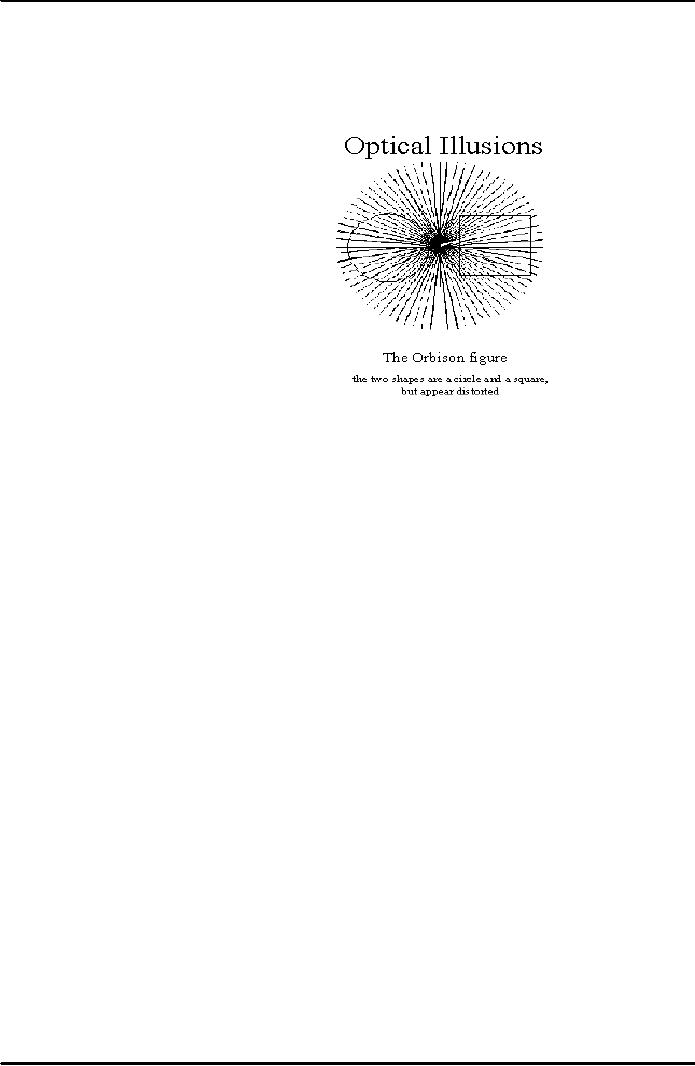 Optical Illusions

The Orbison figure

the two shapes are a circle and a square, but appear distorted